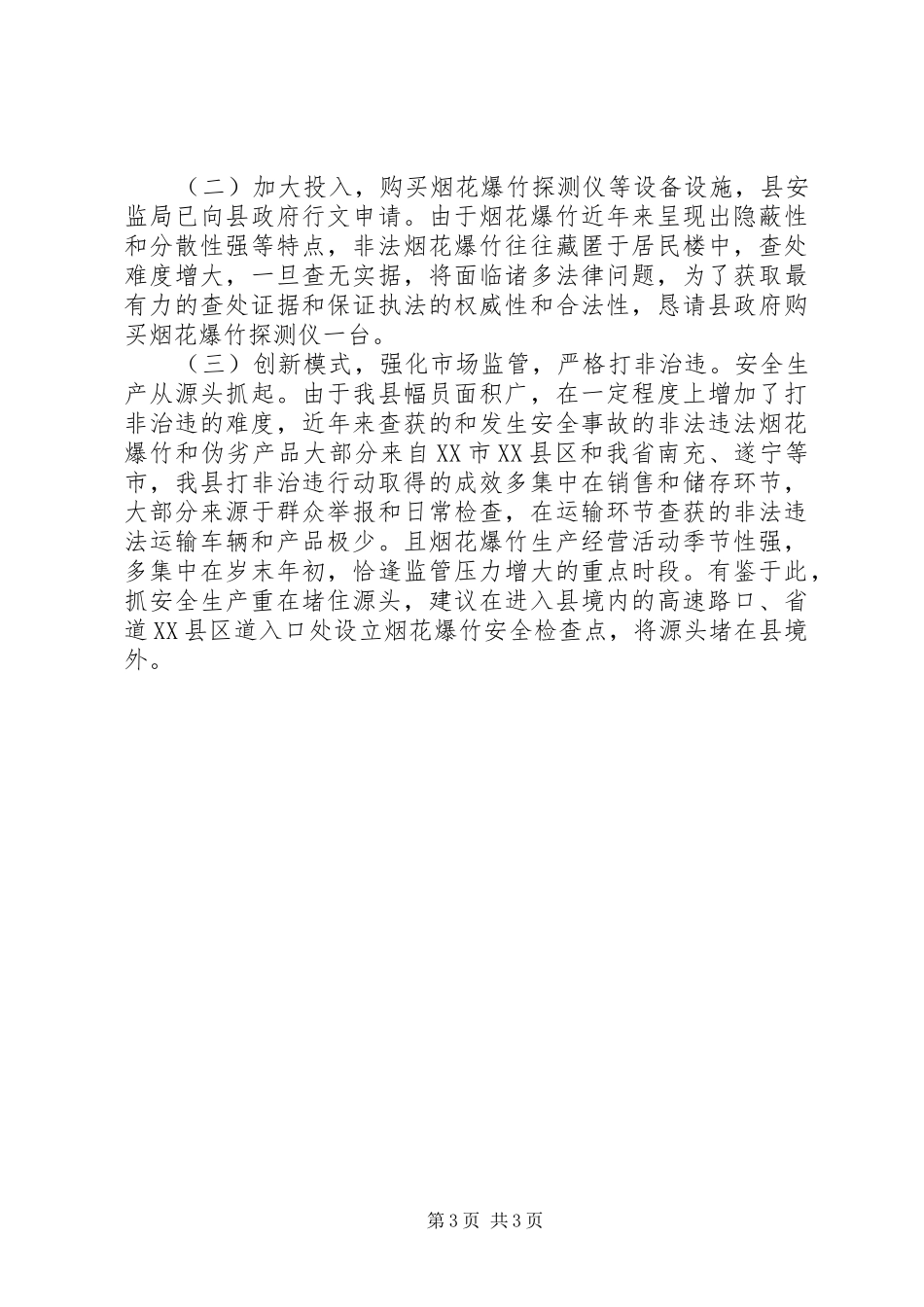 （二）加大投入，购买烟花爆竹探测仪等设备设施，县安监局已向县政府行文申请。由于烟花爆竹近年来呈现出隐蔽性和分散性强等特点，非法烟花爆竹往往藏匿于居民楼中，查处难度增大，一旦查无实据，将面临诸多法律问题，为了获取最有力的查处证据和保证执法的权威性和合法性，恳请县政府购买烟花爆竹探测仪一台。

（三）创新模式，强化市场监管，严格打非治违。安全生产从源头抓起。由于我县幅员面积广，在一定程度上增加了打非治违的难度，近年来查获的和发生安全事故的非法违法烟花爆竹和伪劣产品大部分来自XX市XX县区和我省南充、遂宁等市，我县打非治违行动取得的成效多集中在销售和储存环节，大部分来源于群众举报和日常检查，在运输环节查获的非法违法运输车辆和产品极少。且烟花爆竹生产经营活动季节性强，多集中在岁末年初，恰逢监管压力增大的重点时段。有鉴于此，抓安全生产重在堵住源头，建议在进入县境内的高速路口、省道XX县区道入口处设立烟花爆竹安全检查点，将源头堵在县境外。

第3页 共3页